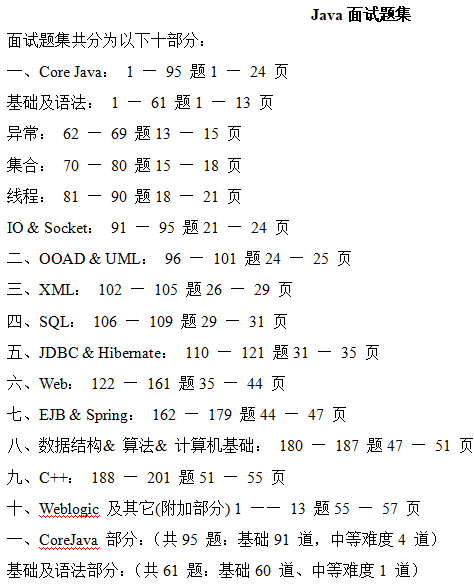 Java 面试题集

面试题集共分为以下十部分：

一、Core Java： 1 — 95 题 1 — 24 页

基础及语法： 1 — 61 题 1 — 13 页

异常： 62 — 69 题 13 — 15 页

集合： 70 — 80 题 15 — 18 页

线程： 81 — 90 题 18 — 21 页

IO & Socket： 91 — 95 题 21 — 24 页

二、OOAD & UML： 96 — 101 题 24 — 25 页

三、XML： 102 — 105 题 26 — 29 页

四、SQL： 106 — 109 题 29 — 31 页

五、JDBC & Hibernate： 110 — 121 题 31 — 35 页

六、Web： 122 — 161 题 35 — 44 页

七、EJB & Spring： 162 — 179 题 44 — 47 页

八、数据结构& 算法& 计算机基础： 180 — 187 题 47 — 51 页

九、C++： 188 — 201 题 51 — 55 页

十、Weblogic 及其它(附加部分) 1 —— 13 题 55 — 57 页

一、CoreJava 部分：（共 95 题：基础 91 道，中等难度 4 道）

基础及语法部分：（共 61 题：基础 60 道、中等难度 1 道）